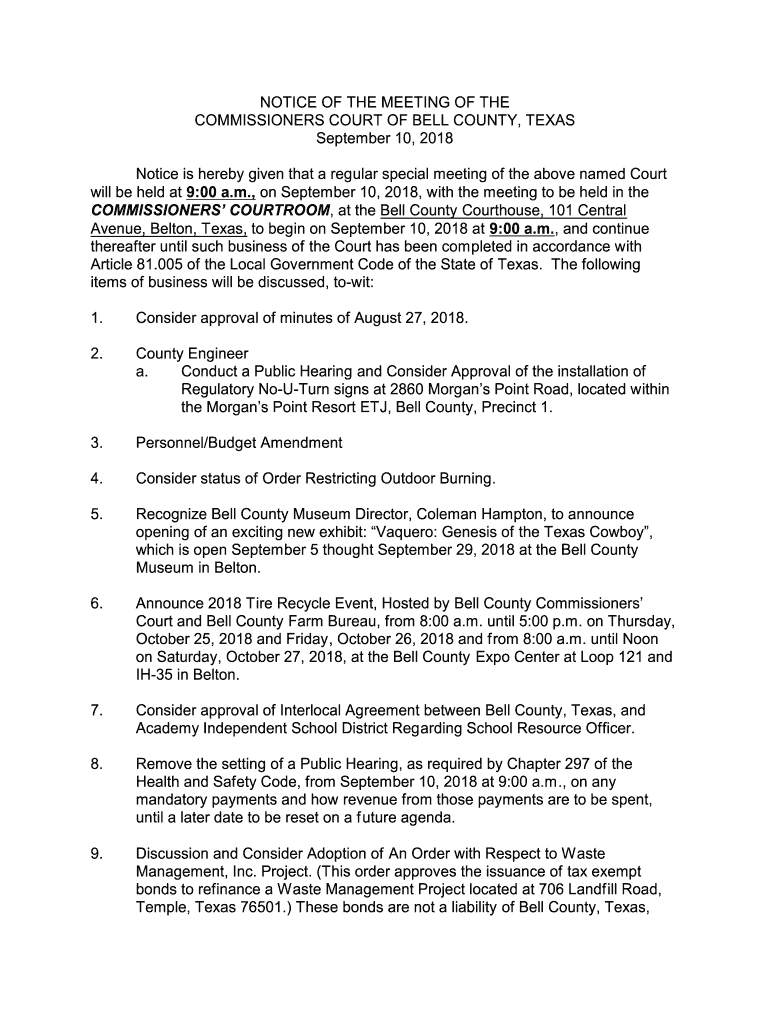 NOTICE OF THE MEETING OF THE
COMMISSIONERS COURT OF BELL COUNTY, TEXAS
September 10, 2018

Notice is hereby given that a regular special meeting of the above named Court will be held at 9:00 a.m., on September 10, 2018, with the meeting to be held in the COMMISSIONERS' COURTROOM, at the Bell County Courthouse, 101 Central Avenue, Belton, Texas, to begin on September 10, 2018 at 9:00 a.m., and continue thereafter until such business of the Court has been completed in accordance with Article 81.005 of the Local Government Code of the State of Texas. The following items of business will be discussed, to-wit:

1. Consider approval of minutes of August 27, 2018.

2. County Engineer
a. Conduct a Public Hearing and Consider Approval of the installation of Regulatory No-U-Turn signs at 2860 Morgan's Point Road, located within the Morgan's Point Resort ETJ, Bell County, Precinct 1.

3. Personnel/Budget Amendment

4. Consider status of Order Restricting Outdoor Burning.

5. Recognize Bell County Museum Director, Coleman Hampton, to announce opening of an exciting new exhibit: "Vaquero: Genesis of the Texas Cowboy", which is open September 5 thought September 29, 2018 at the Bell County Museum in Belton.

6. Announce 2018 Tire Recycle Event, Hosted by Bell County Commissioners' Court and Bell County Farm Bureau, from 8:00 a.m. until 5:00 p.m. on Thursday, October 25, 2018 and Friday, October 26, 2018 and from 8:00 a.m. until Noon on Saturday, October 27, 2018, at the Bell County Expo Center at Loop 121 and IH-35 in Belton.

7. Consider approval of Interlocal Agreement between Bell County, Texas, and Academy Independent School District Regarding School Resource Officer.

8. Remove the setting of a Public Hearing, as required by Chapter 297 of the Health and Safety Code, from September 10, 2018 at 9:00 a.m., on any mandatory payments and how revenue from those payments are to be spent, until a later date to be reset on a future agenda.

9. Discussion and Consider Adoption of An Order with Respect to Waste Management, Inc. Project. (This order approves the issuance of tax exempt bonds to refinance a Waste Management Project located at 706 Landfill Road, Temple, Texas 76501.) These bonds are not a liability of Bell County, Texas,